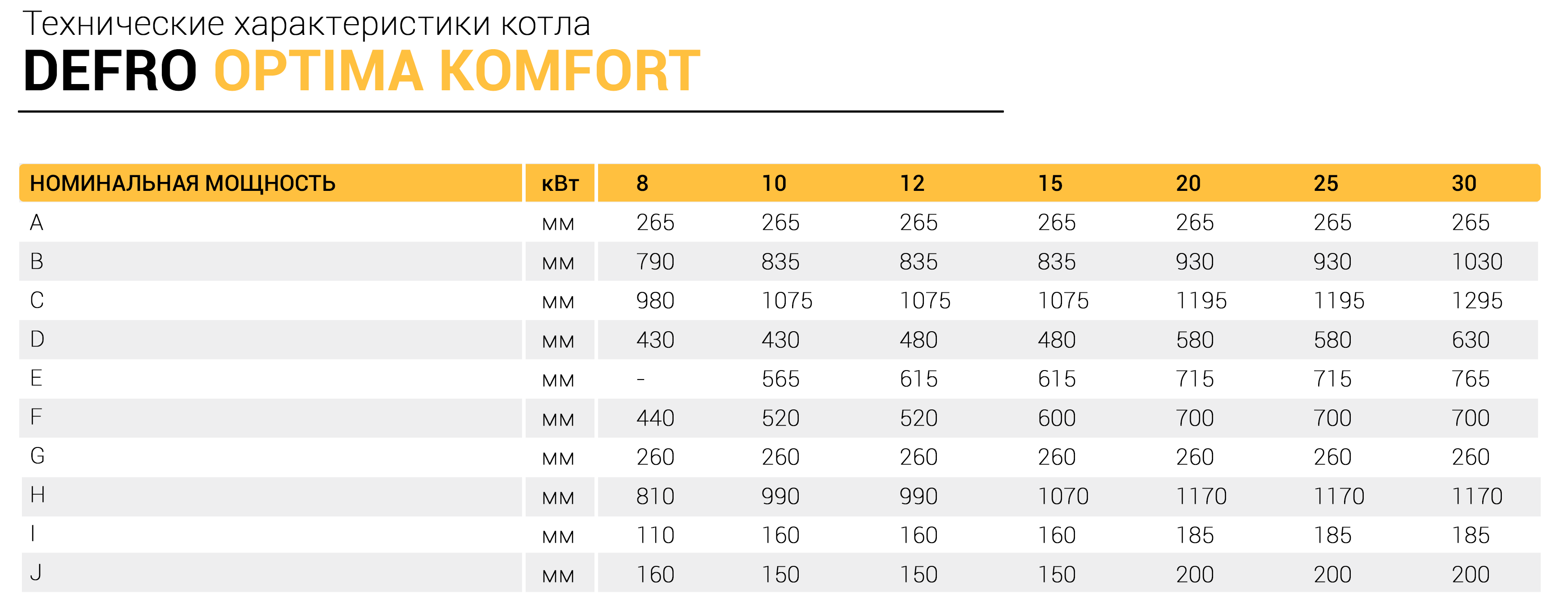 Технические характеристики котла
DEFRO OPTIMA KOMFORT

| НОМИНАЛЬНАЯ МОЩНОСТЬ | кВт | 8 | 10 | 12 | 15 | 20 | 25 | 30 |
|---|---|---|---|---|---|---|---|---|
| A | мм | 265 | 265 | 265 | 265 | 265 | 265 | 265 |
| B | мм | 790 | 835 | 835 | 835 | 930 | 930 | 1030 |
| C | мм | 980 | 1075 | 1075 | 1075 | 1195 | 1195 | 1295 |
| D | мм | 430 | 430 | 480 | 480 | 580 | 580 | 630 |
| E | мм | - | 565 | 615 | 615 | 715 | 715 | 765 |
| F | мм | 440 | 520 | 520 | 600 | 700 | 700 | 700 |
| G | мм | 260 | 260 | 260 | 260 | 260 | 260 | 260 |
| H | мм | 810 | 990 | 990 | 1070 | 1170 | 1170 | 1170 |
| I | мм | 110 | 160 | 160 | 160 | 185 | 185 | 185 |
| J | мм | 160 | 150 | 150 | 150 | 200 | 200 | 200 |